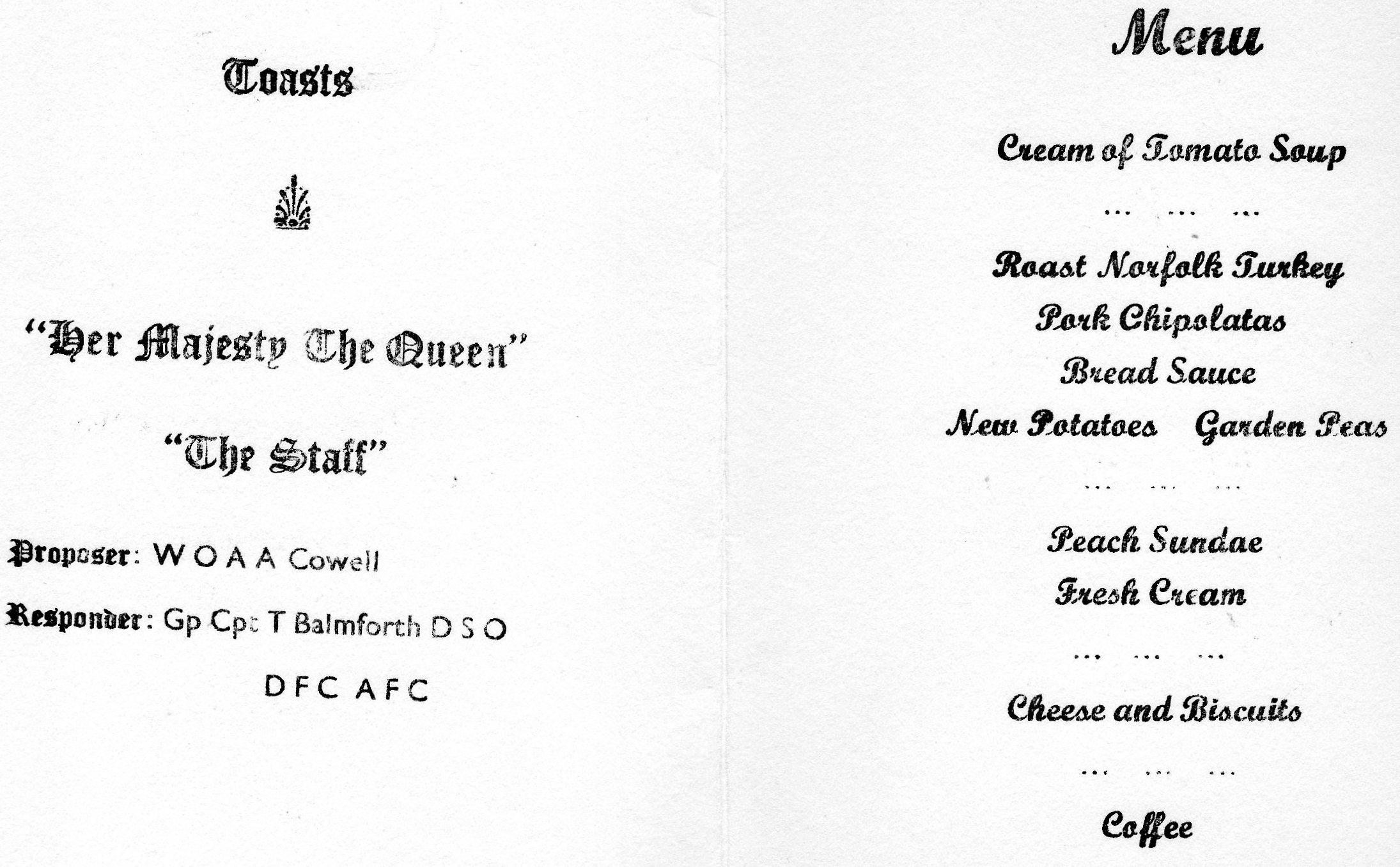 Toasts

"Her Majesty The Queen"

"The Staff"

Proposer: W O A A Cowell

Responder: Gp Cpt T Balmforth D S O
D F C A F C

Menu

Cream of Tomato Soup

... ... ...

Roast Norfolk Turkey
Pork Chipolatas
Bread Sauce
New Potatoes Garden Peas

... ... ...

Peach Sundae
Fresh Cream

... ... ...

Cheese and Biscuits

... ... ...

Coffee